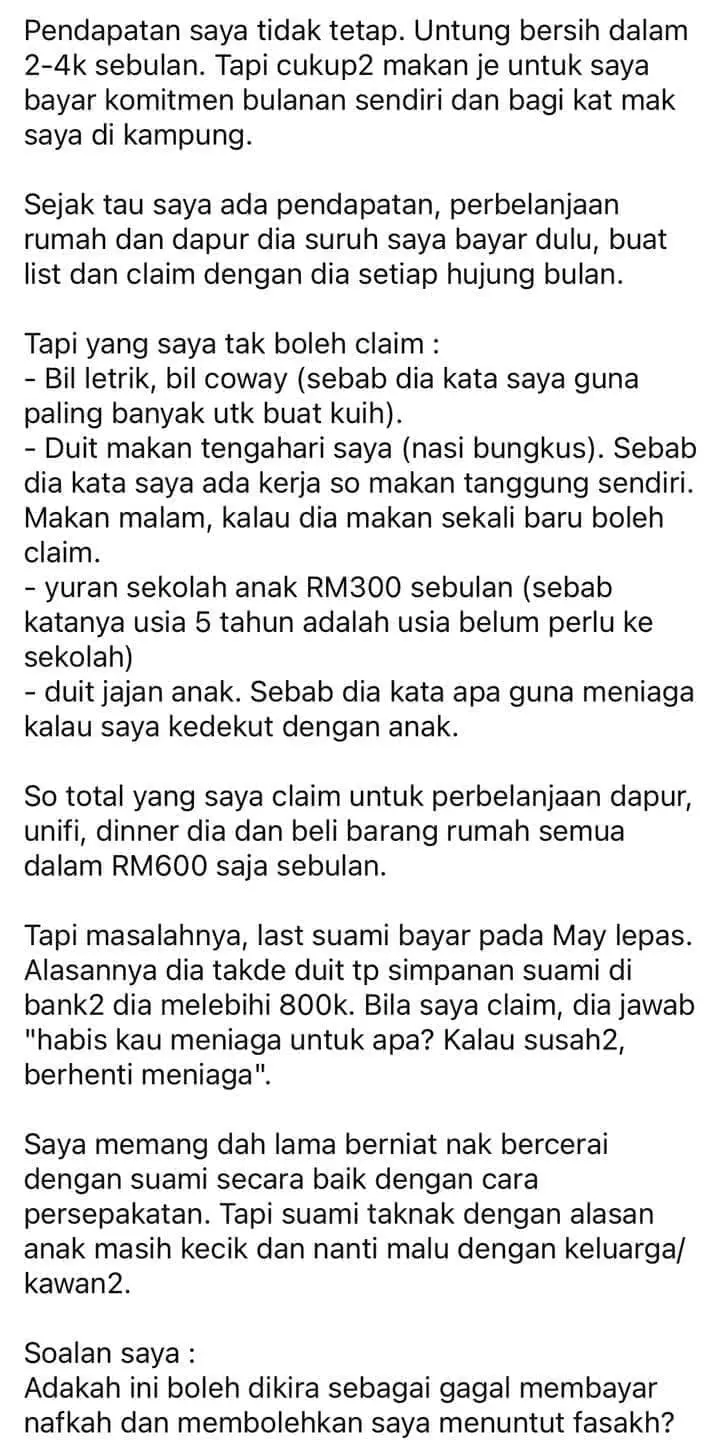 Pendapatan saya tidak tetap. Untung bersih dalam 2-4k sebulan. Tapi cukup2 makan je untuk saya bayar komitmen bulanan sendiri dan bagi kat mak saya di kampung.

Sejak tau saya ada pendapatan, perbelanjaan rumah dan dapur dia suruh saya bayar dulu, buat list dan claim dengan dia setiap hujung bulan.

Tapi yang saya tak boleh claim :
- Bil letrik, bil coway (sebab dia kata saya guna paling banyak utk buat kuih).
- Duit makan tengahari saya (nasi bungkus). Sebab dia kata saya ada kerja so makan tanggung sendiri. Makan malam, kalau dia makan sekali baru boleh claim.
- yuran sekolah anak RM300 sebulan (sebab katanya usia 5 tahun adalah usia belum perlu ke sekolah)
- duit jajan anak. Sebab dia kata apa guna meniaga kalau saya kedekut dengan anak.

So total yang saya claim untuk perbelanjaan dapur, unifi, dinner dia dan beli barang rumah semua dalam RM600 saja sebulan.

Tapi masalahnya, last suami bayar pada May lepas. Alasannya dia takde duit tp simpanan suami di bank2 dia melebihi 800k. Bila saya claim, dia jawab "habis kau meniaga untuk apa? Kalau susah2, berhenti meniaga".

Saya memang dah lama berniat nak bercerai dengan suami secara baik dengan cara persepakatan. Tapi suami taknak dengan alasan anak masih kecik dan nanti malu dengan keluarga/ kawan2.

Soalan saya :
Adakah ini boleh dikira sebagai gagal membayar nafkah dan membolehkan saya menuntut fasakh?